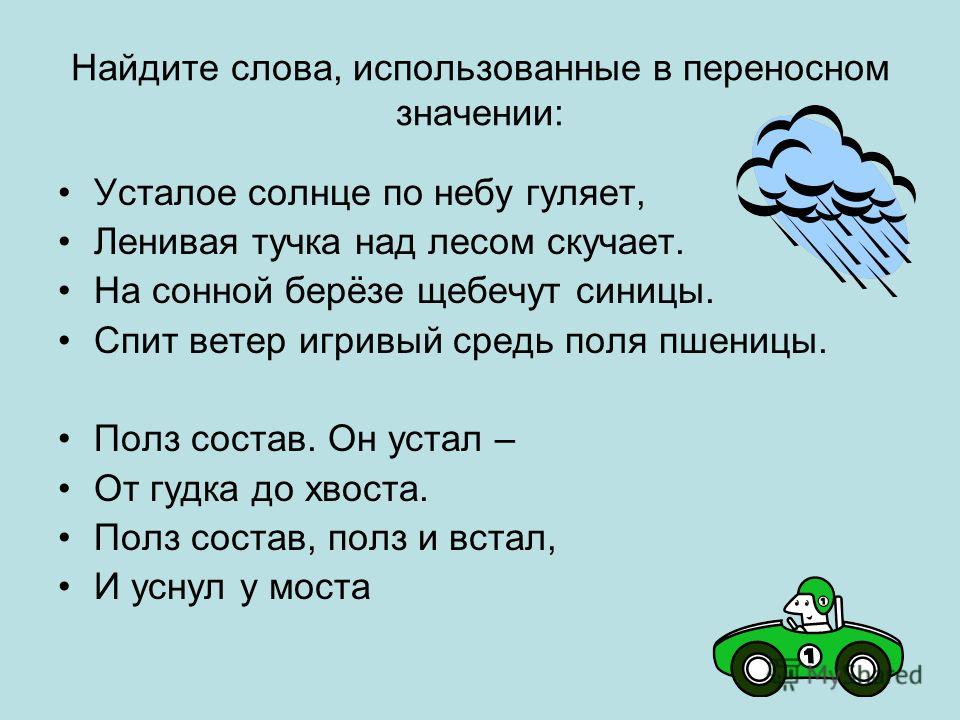 Найдите слова, использованные в переносном значении:

• Усталое солнце по небу гуляет,
• Ленивая тучка над лесом скучает.
• На сонной берёзе щебечут синицы.
• Спит ветер игривый средь поля пшеницы.

• Полз состав. Он устал –
• От гудка до хвоста.
• Полз состав, полз и встал,
• И уснул у моста

1

1

MyShared